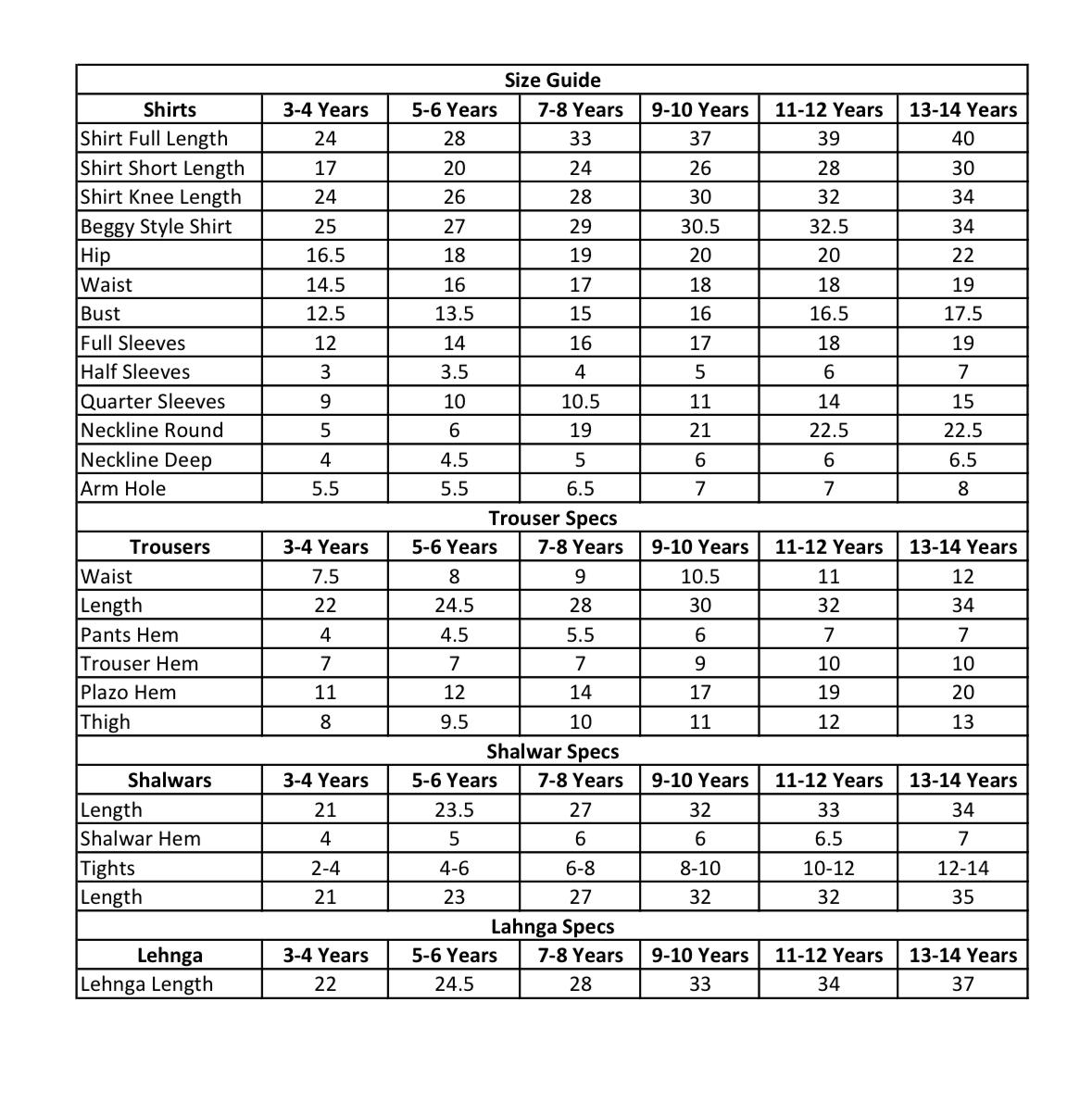 Size Guide

| Shirts | 3-4 Years | 5-6 Years | 7-8 Years | 9-10 Years | 11-12 Years | 13-14 Years |
|---|---|---|---|---|---|---|
| Shirt Full Length | 24 | 28 | 33 | 37 | 39 | 40 |
| Shirt Short Length | 17 | 20 | 24 | 26 | 28 | 30 |
| Shirt Knee Length | 24 | 26 | 28 | 30 | 32 | 34 |
| Beggy Style Shirt | 25 | 27 | 29 | 30.5 | 32.5 | 34 |
| Hip | 16.5 | 18 | 19 | 20 | 20 | 22 |
| Waist | 14.5 | 16 | 17 | 18 | 18 | 19 |
| Bust | 12.5 | 13.5 | 15 | 16 | 16.5 | 17.5 |
| Full Sleeves | 12 | 14 | 16 | 17 | 18 | 19 |
| Half Sleeves | 3 | 3.5 | 4 | 5 | 6 | 7 |
| Quarter Sleeves | 9 | 10 | 10.5 | 11 | 14 | 15 |
| Neckline Round | 5 | 6 | 19 | 21 | 22.5 | 22.5 |
| Neckline Deep | 4 | 4.5 | 5 | 6 | 6 | 6.5 |
| Arm Hole | 5.5 | 5.5 | 6.5 | 7 | 7 | 8 |

Trouser Specs

| Trousers | 3-4 Years | 5-6 Years | 7-8 Years | 9-10 Years | 11-12 Years | 13-14 Years |
|---|---|---|---|---|---|---|
| Waist | 7.5 | 8 | 9 | 10.5 | 11 | 12 |
| Length | 22 | 24.5 | 28 | 30 | 32 | 34 |
| Pants Hem | 4 | 4.5 | 5.5 | 6 | 7 | 7 |
| Trouser Hem | 7 | 7 | 7 | 9 | 10 | 10 |
| Plazo Hem | 11 | 12 | 14 | 17 | 19 | 20 |
| Thigh | 8 | 9.5 | 10 | 11 | 12 | 13 |

Shalwar Specs

| Shalwars | 3-4 Years | 5-6 Years | 7-8 Years | 9-10 Years | 11-12 Years | 13-14 Years |
|---|---|---|---|---|---|---|
| Length | 21 | 23.5 | 27 | 32 | 33 | 34 |
| Shalwar Hem | 4 | 5 | 6 | 6 | 6.5 | 7 |
| Tights | 2-4 | 4-6 | 6-8 | 8-10 | 10-12 | 12-14 |
| Length | 21 | 23 | 27 | 32 | 32 | 35 |

Lahnga Specs

| Lehnga | 3-4 Years | 5-6 Years | 7-8 Years | 9-10 Years | 11-12 Years | 13-14 Years |
|---|---|---|---|---|---|---|
| Lehnga Length | 22 | 24.5 | 28 | 33 | 34 | 37 |